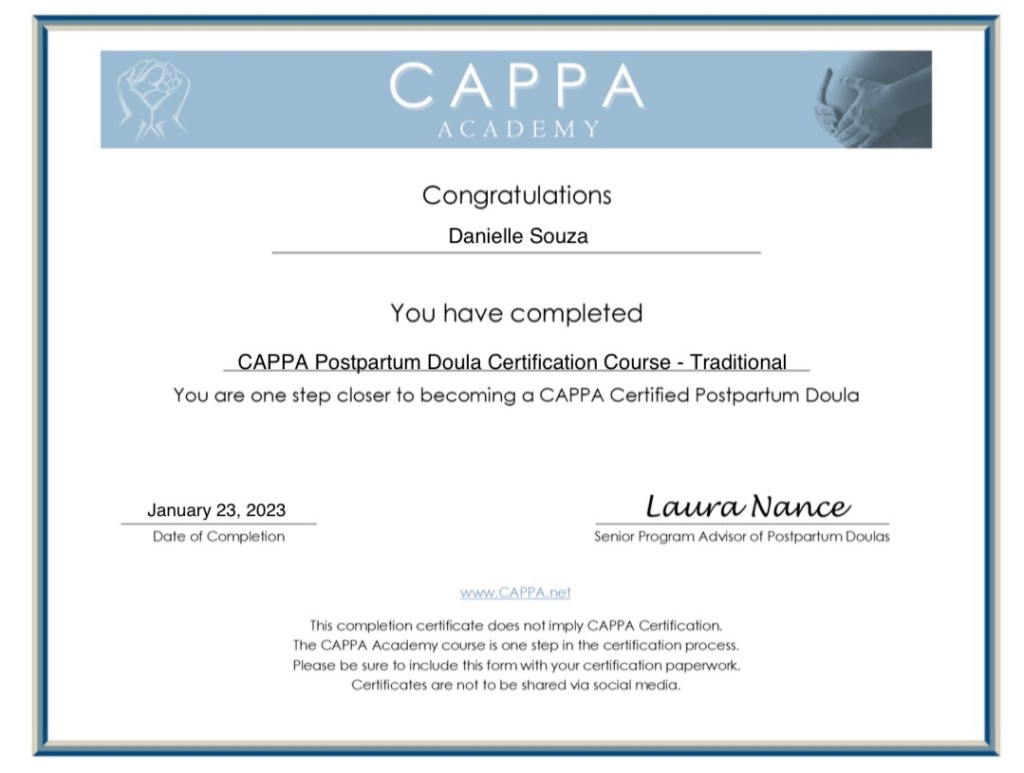 CAPPA
ACADEMY

Congratulations

Danielle Souza

You have completed

CAPPA Postpartum Doula Certification Course - Traditional

You are one step closer to becoming a CAPPA Certified Postpartum Doula

January 23, 2023
Date of Completion

Laura Nance
Senior Program Advisor of Postpartum Doulas

www.CAPPA.net

This completion certificate does not imply CAPPA Certification.
The CAPPA Academy course is one step in the certification process.
Please be sure to include this form with your certification paperwork.
Certificates are not to be shared via social media.